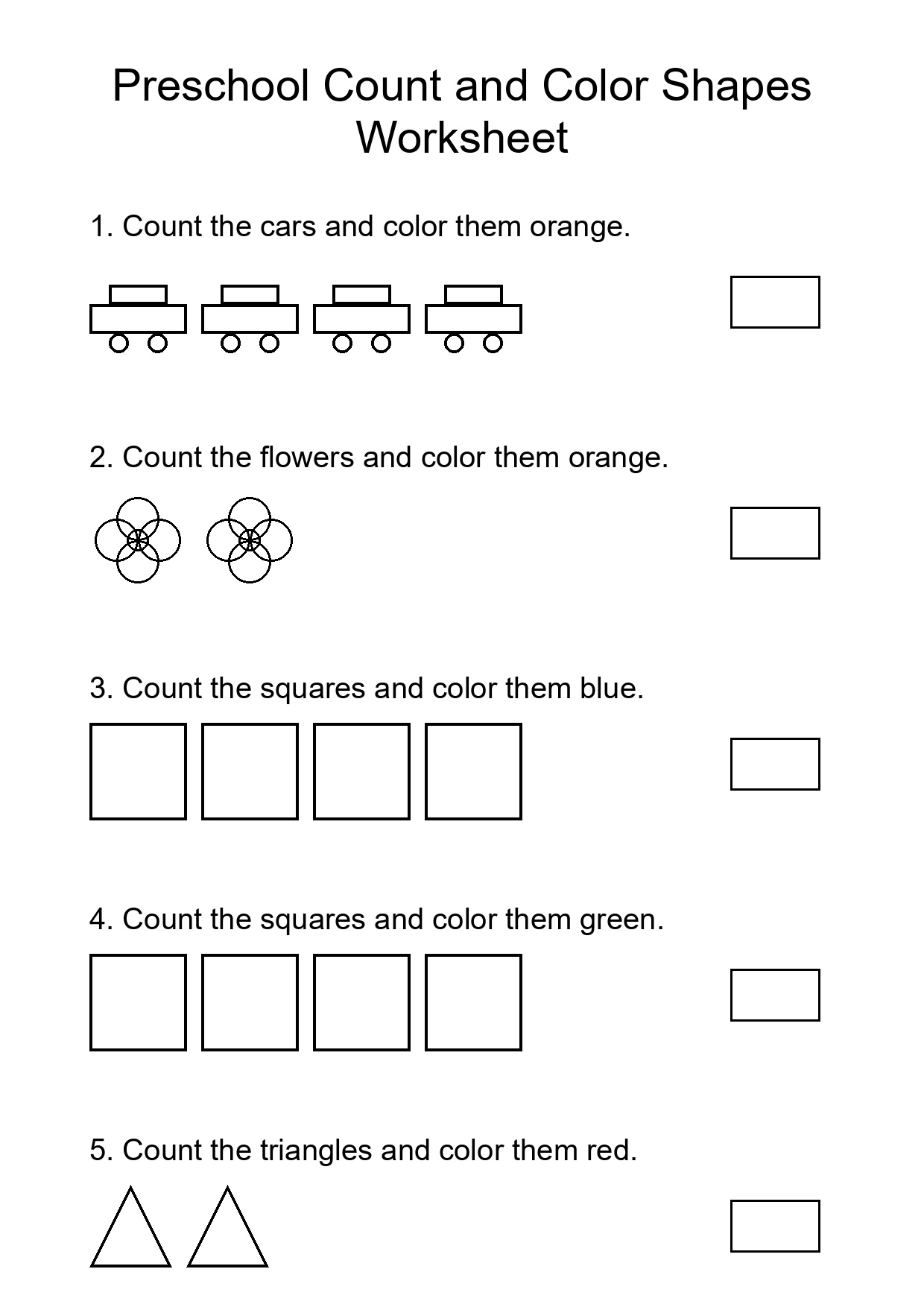 Preschool Count and Color Shapes Worksheet

1. Count the cars and color them orange.

2. Count the flowers and color them orange.

3. Count the squares and color them blue.

4. Count the squares and color them green.

5. Count the triangles and color them red.